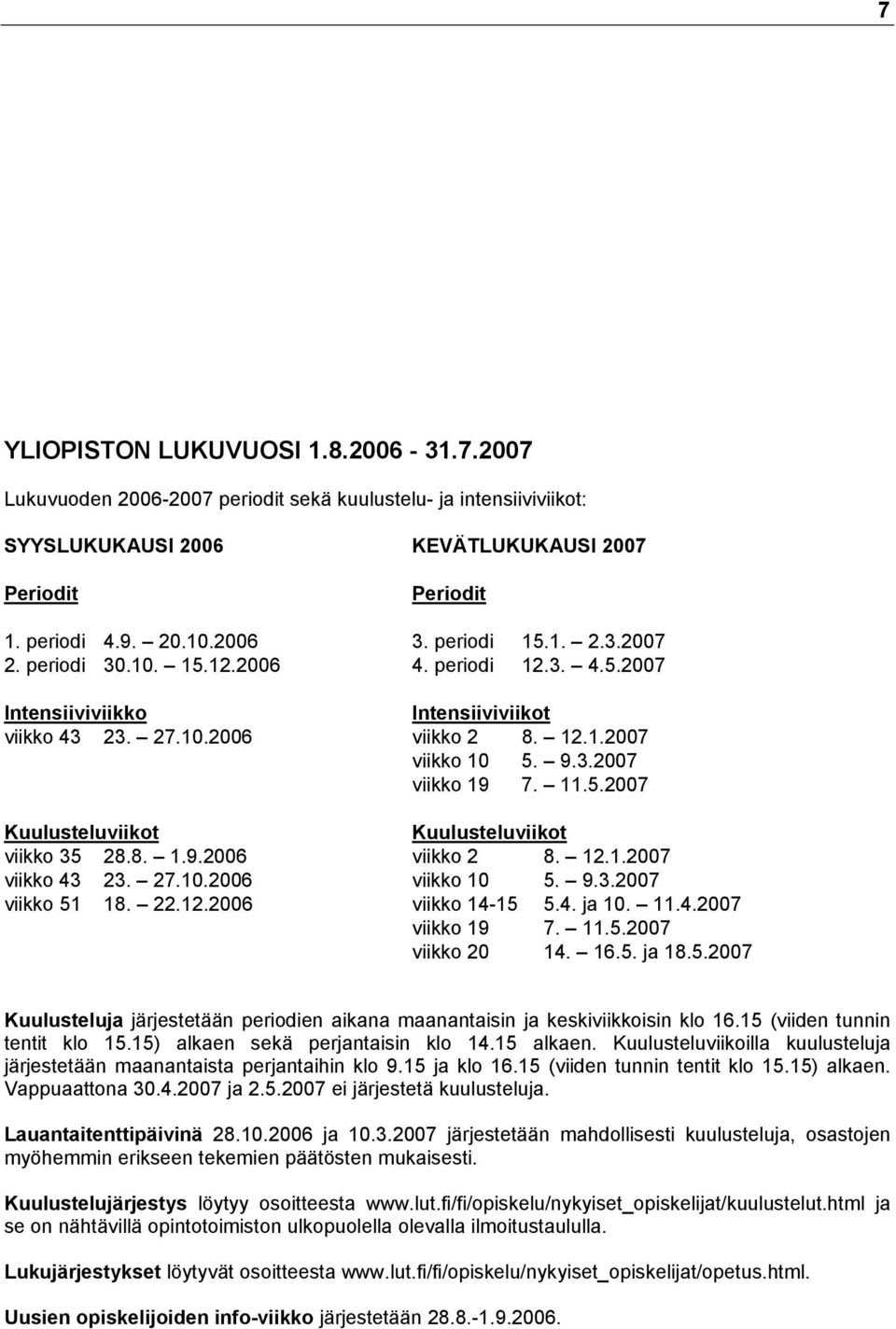 7

YLIOPISTON LUKUVUOSI 1.8.2006 - 31.7.2007

Lukuvuoden 2006-2007 periodit sekä kuulustelu- ja intensiiviviikot:

SYYSLUKUKAUSI 2006

Periodit

1. periodi 4.9. – 20.10.2006
2. periodi 30.10. – 15.12.2006

Intensiiviviikko
viikko 43 23. – 27.10.2006

Kuulusteluviikot
viikko 35 28.8. – 1.9.2006
viikko 43 23. – 27.10.2006
viikko 51 18. – 22.12.2006

KEVÄTLUKUKAUSI 2007

Periodit

3. periodi 15.1. – 2.3.2007
4. periodi 12.3. – 4.5.2007

Intensiiviviikot
viikko 2 8. – 12.1.2007
viikko 10 5. – 9.3.2007
viikko 19 7. – 11.5.2007

Kuulusteluviikot
viikko 2 8. – 12.1.2007
viikko 10 5. – 9.3.2007
viikko 14-15 5.4. ja 10. – 11.4.2007
viikko 19 7. – 11.5.2007
viikko 20 14. – 16.5. ja 18.5.2007

Kuulusteluja järjestetään periodien aikana maanantaisin ja keskiviikkoisin klo 16.15 (viiden tunnin tentit klo 15.15) alkaen sekä perjantaisin klo 14.15 alkaen. Kuulusteluviikoilla kuulusteluja järjestetään maanantaista perjantaihin klo 9.15 ja klo 16.15 (viiden tunnin tentit klo 15.15) alkaen. Vappuaattona 30.4.2007 ja 2.5.2007 ei järjestetä kuulusteluja.

Lauantaitenttipäivinä 28.10.2006 ja 10.3.2007 järjestetään mahdollisesti kuulusteluja, osastojen myöhemmin erikseen tekemien päätösten mukaisesti.

Kuulustelujärjestys löytyy osoitteesta www.lut.fi/fi/opiskelu/nykyiset_opiskelijat/kuulustelut.html ja se on nähtävillä opintotoimiston ulkopuolella olevalla ilmoitustaululla.

Lukujärjestykset löytyvät osoitteesta www.lut.fi/fi/opiskelu/nykyiset_opiskelijat/opetus.html.

Uusien opiskelijoiden info-viikko järjestetään 28.8.-1.9.2006.